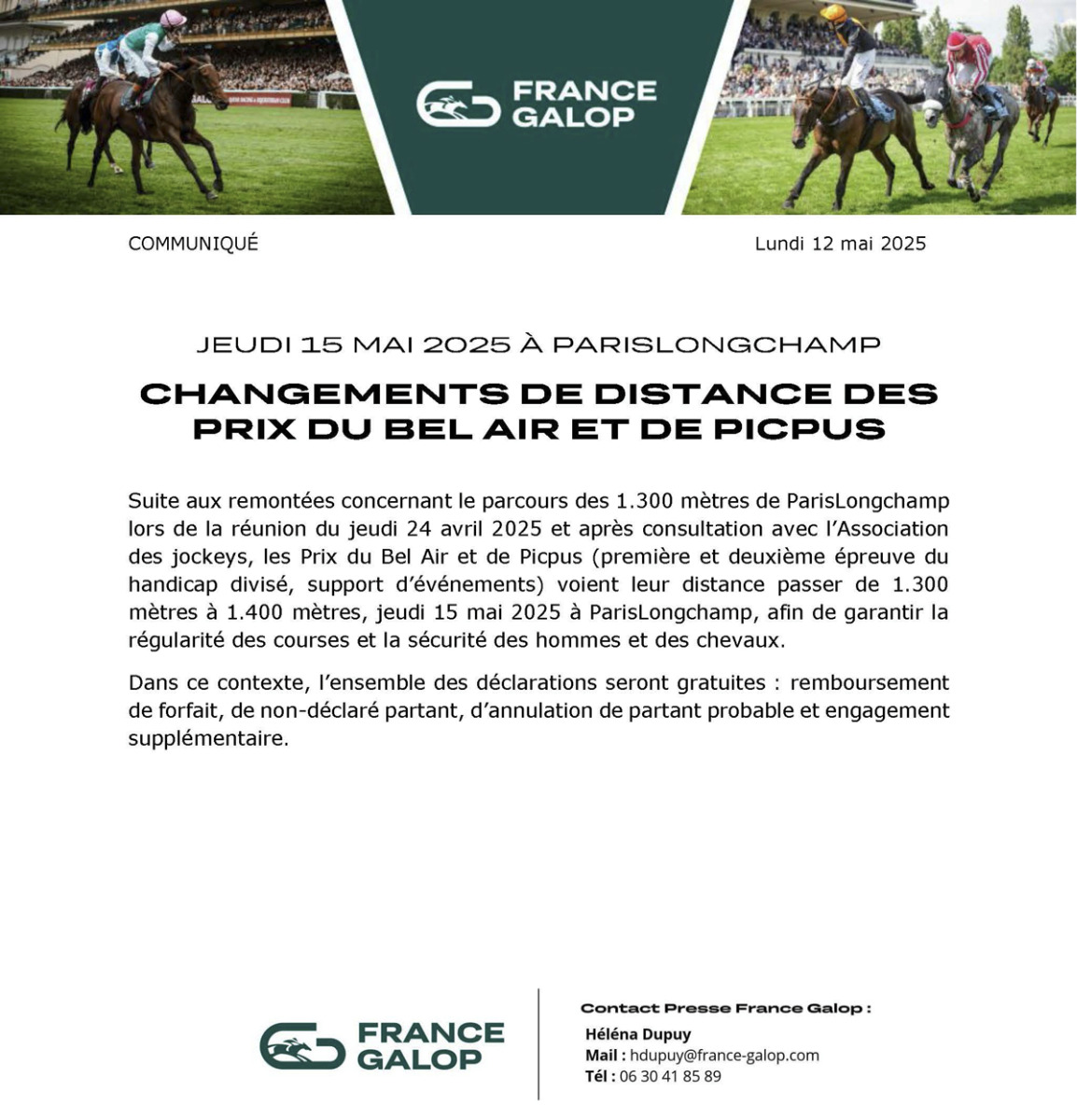 FRANCE GALOP

COMMUNIQUÉ

Lundi 12 mai 2025

JEUDI 15 MAI 2025 À PARISLONGCHAMP

CHANGEMENTS DE DISTANCE DES PRIX DU BEL AIR ET DE PICPUS

Suite aux remontées concernant le parcours des 1.300 mètres de ParisLongchamp lors de la réunion du jeudi 24 avril 2025 et après consultation avec l'Association des jockeys, les Prix du Bel Air et de Picpus (première et deuxième épreuve du handicap divisé, support d'événements) voient leur distance passer de 1.300 mètres à 1.400 mètres, jeudi 15 mai 2025 à ParisLongchamp, afin de garantir la régularité des courses et la sécurité des hommes et des chevaux.

Dans ce contexte, l'ensemble des déclarations seront gratuites : remboursement de forfait, de non-déclaré partant, d'annulation de partant probable et engagement supplémentaire.

FRANCE GALOP

Contact Presse France Galop :
Héléna Dupuy
Mail : hdupuy@france-galop.com
Tél : 06 30 41 85 89